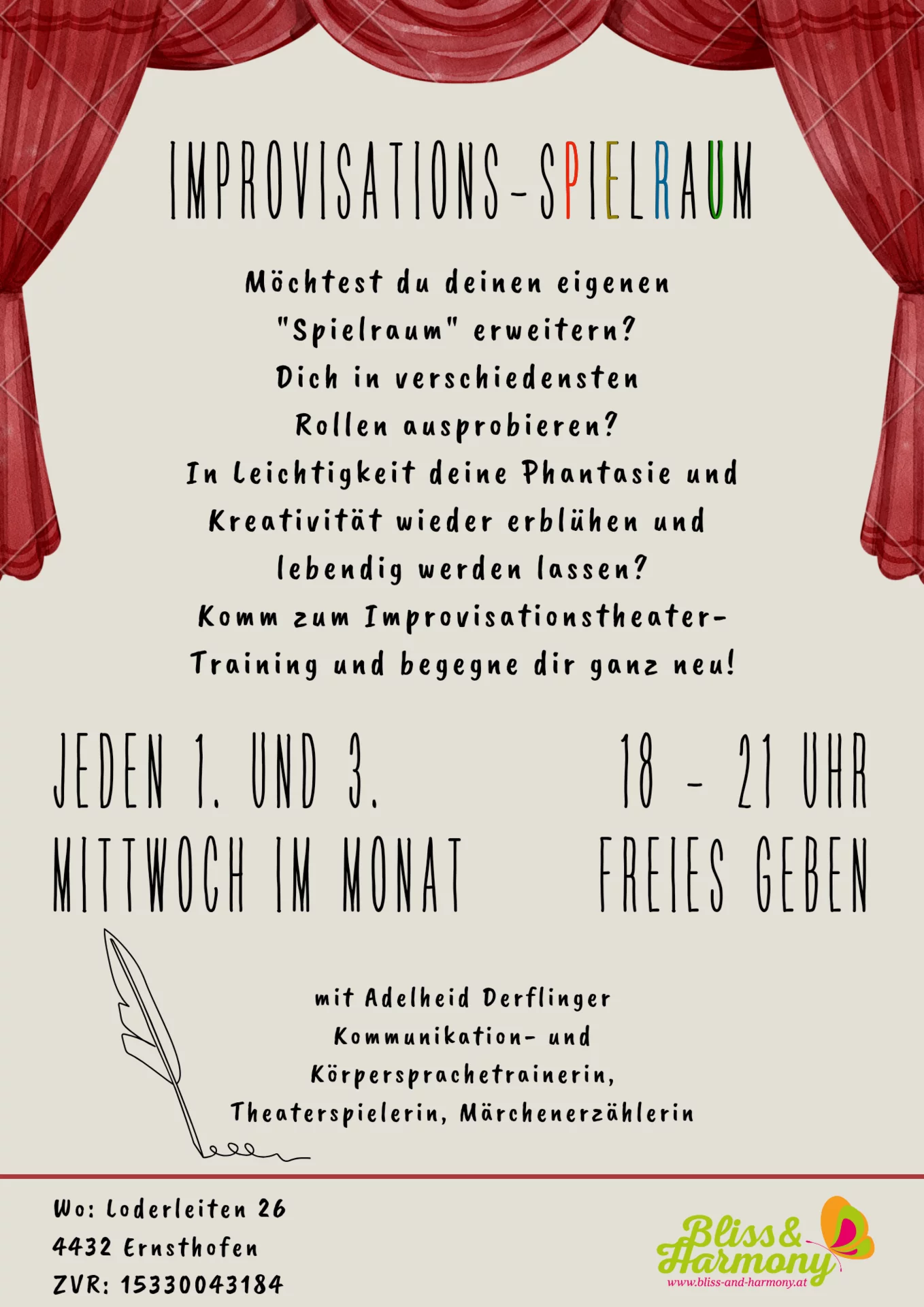 IMPROVISATIONS-SPIELRAUM

Möchtest du deinen eigenen "Spielraum" erweitern? Dich in verschiedensten Rollen ausprobieren? In Leichtigkeit deine Phantasie und Kreativität wieder erblühen und lebendig werden lassen? Komm zum Improvisationstheater-Training und begegne dir ganz neu!

JEDEN 1. UND 3. MITTWOCH IM MONAT

18 - 21 UHR FREIES GEBEN

mit Adelheid Derflinger Kommunikation- und Körpersprachetrainerin, Theaterspielerin, Märchenerzählerin

Wo: Loderleiten 26
4432 Ernsthofen
ZVR: 15330043184

Bliss & Harmony
www.bliss-and-harmony.at